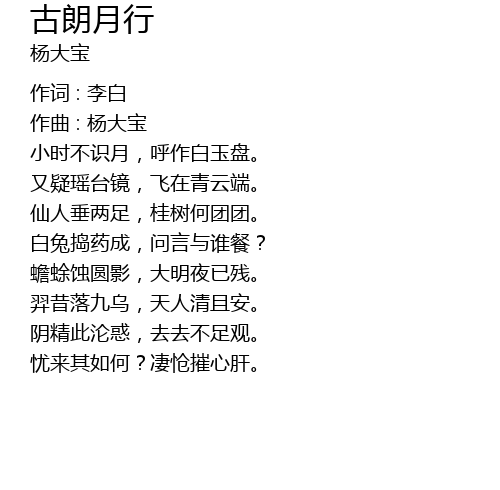 古朗月行
杨大宝

作词：李白
作曲：杨大宝
小时不识月，呼作白玉盘。
又疑瑶台镜，飞在青云端。
仙人垂两足，桂树何团团。
白兔捣药成，问言与谁餐？
蟾蜍蚀圆影，大明夜已残。
羿昔落九乌，天人清且安。
阴精此沦惑，去去不足观。
忧来其如何？凄怆摧心肝。